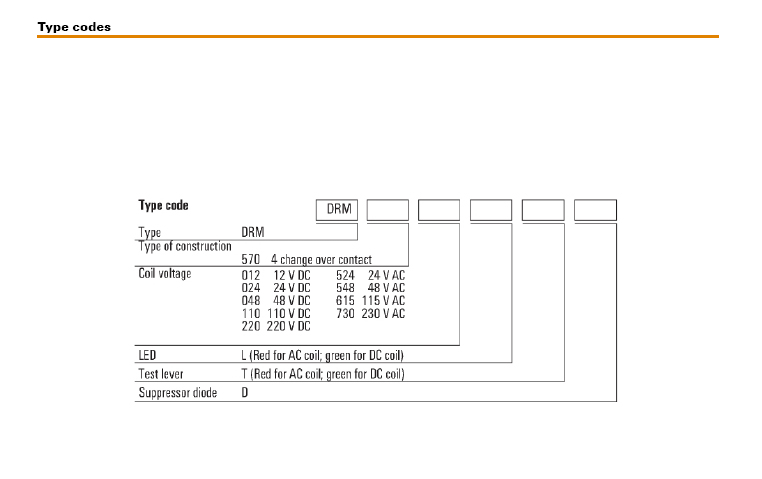 Type codes

Type code DRM

Type DRM

Type of construction

570 4 change over contact

Coil voltage
012 12 V DC
024 24 V DC
048 48 V DC
110 110 V DC
220 220 V DC
524 24 V AC
548 48 V AC
615 115 V AC
730 230 V AC

LED L (Red for AC coil; green for DC coil)

Test lever T (Red for AC coil; green for DC coil)

Suppressor diode D